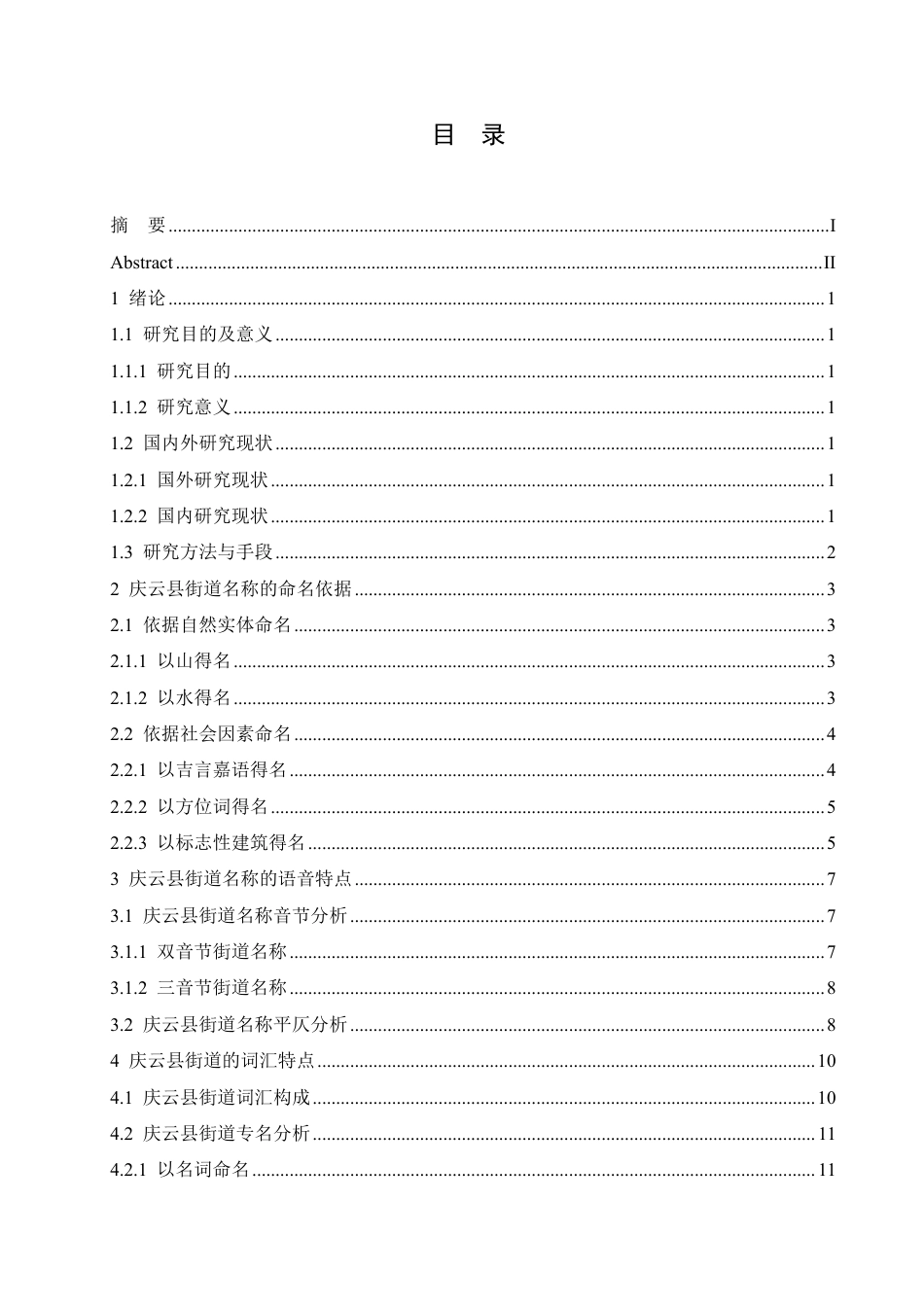 目 录

摘 要 I

Abstract II

1 绪论 1

1.1 研究目的及意义 1

1.1.1 研究目的 1

1.1.2 研究意义 1

1.2 国内外研究现状 1

1.2.1 国外研究现状 1

1.2.2 国内研究现状 1

1.3 研究方法与手段 2

2 庆云县街道名称的命名依据 3

2.1 依据自然实体命名 3

2.1.1 以山得名 3

2.1.2 以水得名 3

2.2 依据社会因素命名 4

2.2.1 以吉言嘉语得名 4

2.2.2 以方位词得名 5

2.2.3 以标志性建筑得名 5

3 庆云县街道名称的语音特点 7

3.1 庆云县街道名称音节分析 7

3.1.1 双音节街道名称 7

3.1.2 三音节街道名称 8

3.2 庆云县街道名称平仄分析 8

4 庆云县街道的词汇特点 10

4.1 庆云县街道词汇构成 10

4.2 庆云县街道专名分析 11

4.2.1 以名词命名 11